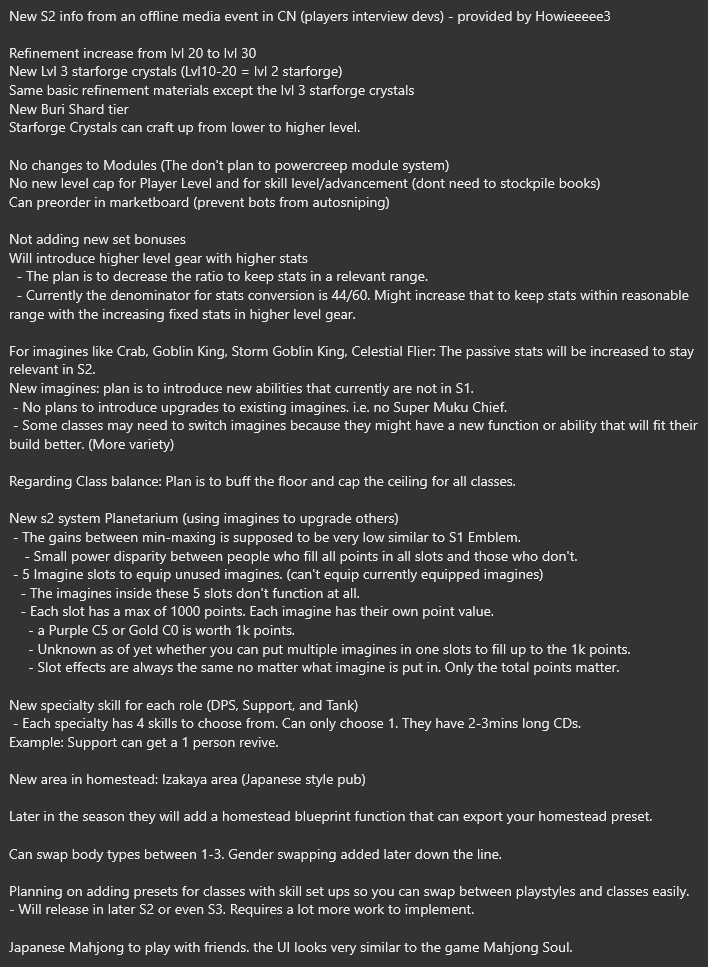 New S2 info from an offline media event in CN (players interview devs) - provided by Howieeeee3

Refinement increase from lvl 20 to lvl 30
New Lvl 3 starforge crystals (Lvl10-20 = lvl 2 starforge)
Same basic refinement materials except the lvl 3 starforge crystals
New Buri Shard tier
Starforge Crystals can craft up from lower to higher level.

No changes to Modules (The don't plan to powercreep module system)
No new level cap for Player Level and for skill level/advancement (dont need to stockpile books)
Can preorder in marketboard (prevent bots from autosniping)

Not adding new set bonuses
Will introduce higher level gear with higher stats
- The plan is to decrease the ratio to keep stats in a relevant range.
- Currently the denominator for stats conversion is 44/60. Might increase that to keep stats within reasonable range with the increasing fixed stats in higher level gear.

For imagines like Crab, Goblin King, Storm Goblin King, Celestial Flier: The passive stats will be increased to stay relevant in S2.
New imagines: plan is to introduce new abilities that currently are not in S1.
- No plans to introduce upgrades to existing imagines. i.e. no Super Muku Chief.
- Some classes may need to switch imagines because they might have a new function or ability that will fit their build better. (More variety)

Regarding Class balance: Plan is to buff the floor and cap the ceiling for all classes.

New s2 system Planetarium (using imagines to upgrade others)
- The gains between min-maxing is supposed to be very low similar to S1 Emblem.
- Small power disparity between people who fill all points in all slots and those who don't.
- 5 Imagine slots to equip unused imagines. (can't equip currently equipped imagines)
- The imagines inside these 5 slots don't function at all.
- Each slot has a max of 1000 points. Each imagine has their own point value.
- a Purple C5 or Gold C0 is worth 1k points.
- Unknown as of yet whether you can put multiple imagines in one slots to fill up to the 1k points.
- Slot effects are always the same no matter what imagine is put in. Only the total points matter.

New specialty skill for each role (DPS, Support, and Tank)
- Each specialty has 4 skills to choose from. Can only choose 1. They have 2-3mins long CDs.
Example: Support can get a 1 person revive.

New area in homestead: Izakaya area (Japanese style pub)

Later in the season they will add a homestead blueprint function that can export your homestead preset.

Can swap body types between 1-3. Gender swapping added later down the line.

Planning on adding presets for classes with skill set ups so you can swap between playstyles and classes easily.
- Will release in later S2 or even S3. Requires a lot more work to implement.

Japanese Mahjong to play with friends. the UI looks very similar to the game Mahjong Soul.